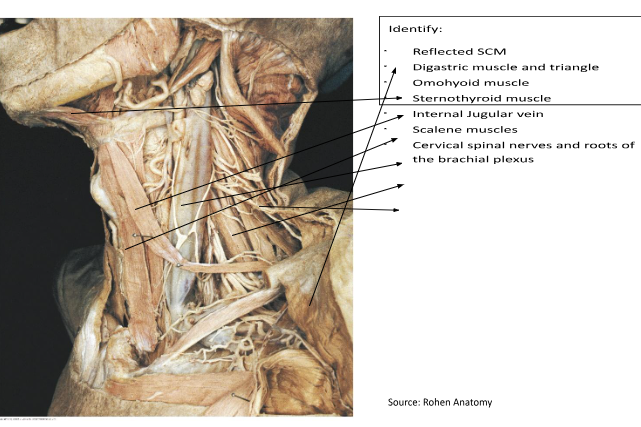 Identify:

- Reflected SCM
- Digastric muscle and triangle
- Omohyoid muscle
- Sternothyroid muscle
- Internal Jugular vein
- Scalene muscles
- Cervical spinal nerves and roots of the brachial plexus

Source: Rohen Anatomy